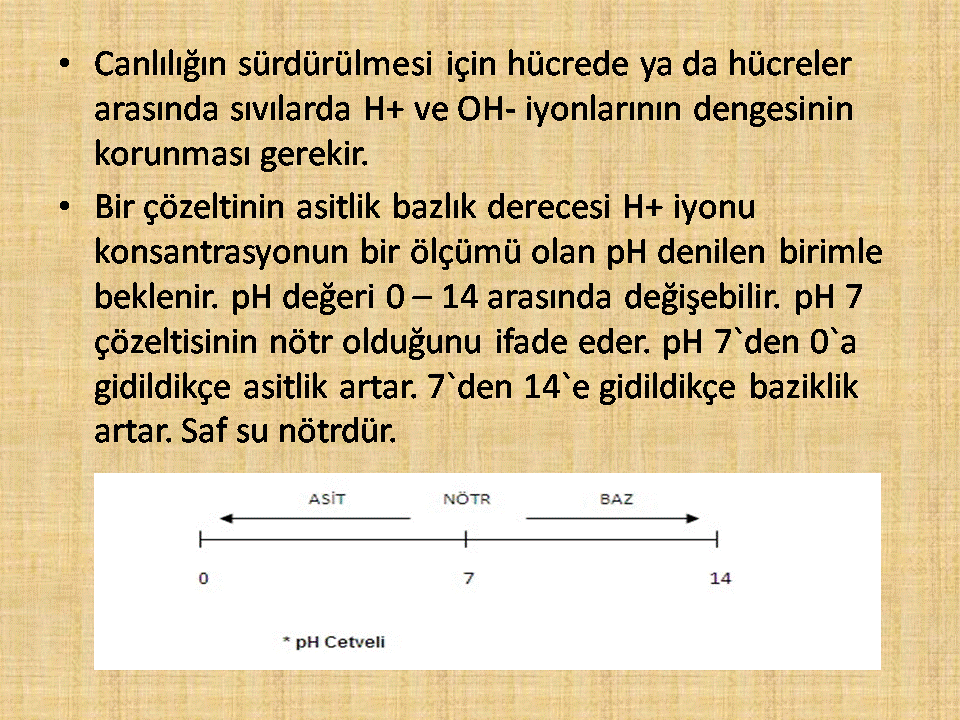 • Canlılığın sürdürülmesi için hücrede ya da hücreler arasında sıvılarda H+ ve OH- iyonlarının dengesinin korunması gerekir.

• Bir çözeltinin asitlik bazlık derecesi H+ iyonu konsantrasyonun bir ölçümü olan pH denilen birimle beklenir. pH değeri 0 – 14 arasında değişebilir. pH 7 çözeltisinin nötr olduğunu ifade eder. pH 7`den 0`a gidildikçe asitlik artar. 7`den 14`e gidildikçe baziklik artar. Saf su nötrdür.

ASİT

NÖTR

BAZ

0

7

14

* pH Cetveli